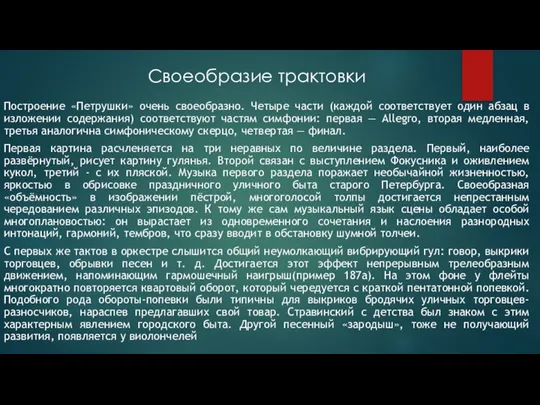 Своеобразие трактовки

Построение «Петрушки» очень своеобразно. Четыре части (каждой соответствует один абзац в изложении содержания) соответствуют частям симфонии: первая — Allegro, вторая медленная, третья аналогична симфоническому скерцо, четвертая — финал.

Первая картина расчленяется на три неравных по величине раздела. Первый, наиболее развёрнутый, рисует картину гулянья. Второй связан с выступлением Фокусника и оживлением кукол, третий - с их пляской. Музыка первого раздела поражает необычайной жизненностью, яркостью в обрисовке праздничного уличного быта старого Петербурга. Своеобразная «объёмность» в изображении пёстрой, многоголосой толпы достигается непрестанным чередованием различных эпизодов. К тому же сам музыкальный язык сцены обладает особой многоплановостью: он вырастает из одновременного сочетания и наслоения разнородных интонаций, гармоний, тембров, что сразу вводит в обстановку шумной толчеи.

С первых же тактов в оркестре слышится общий неумолкающий вибрирующий гул: говор, выкрики торговцев, обрывки песен и т. д. Достигается этот эффект непрерывным трелеобразным движением, напоминающим гармошечный наигрыш(пример 187а). На этом фоне у флейты многократно повторяется квартовый оборот, который чередуется с краткой пентатонной попевкой. Подобного рода обороты-попевки были типичны для выкриков бродячих уличных торговцев-разносчиков, нараспев предлагавших свой товар. Стравинский с детства был знаком с этим характерным явлением городского быта. Другой песенный «зародыш», тоже не получающий развития, появляется у виолончелей